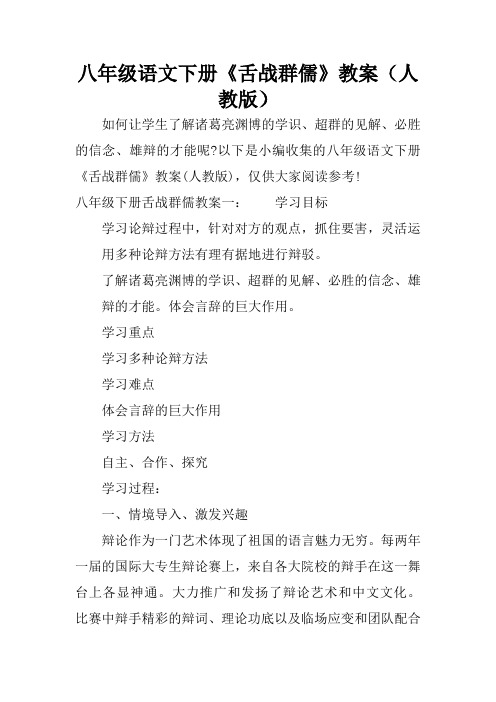 八年级语文下册《舌战群儒》教案（人教版）

如何让学生了解诸葛亮渊博的学识、超群的见解、必胜的信念、雄辩的才能呢?以下是小编收集的八年级语文下册《舌战群儒》教案(人教版)，仅供大家阅读参考!

八年级下册舌战群儒教案一： 学习目标

学习论辩过程中，针对对方的观点，抓住要害，灵活运用多种论辩方法有理有据地进行辩驳。

了解诸葛亮渊博的学识、超群的见解、必胜的信念、雄辩的才能。体会言辞的巨大作用。

学习重点

学习多种论辩方法

学习难点

体会言辞的巨大作用

学习方法

自主、合作、探究

学习过程：

一、情境导入、激发兴趣

辩论作为一门艺术体现了祖国的语言魅力无穷。每两年一届的国际大专生辩论赛上，来自各大院校的辩手在这一舞台上各显神通。大力推广和发扬了辩论艺术和中文文化。比赛中辩手精彩的辩词、理论功底以及临场应变和团队配合